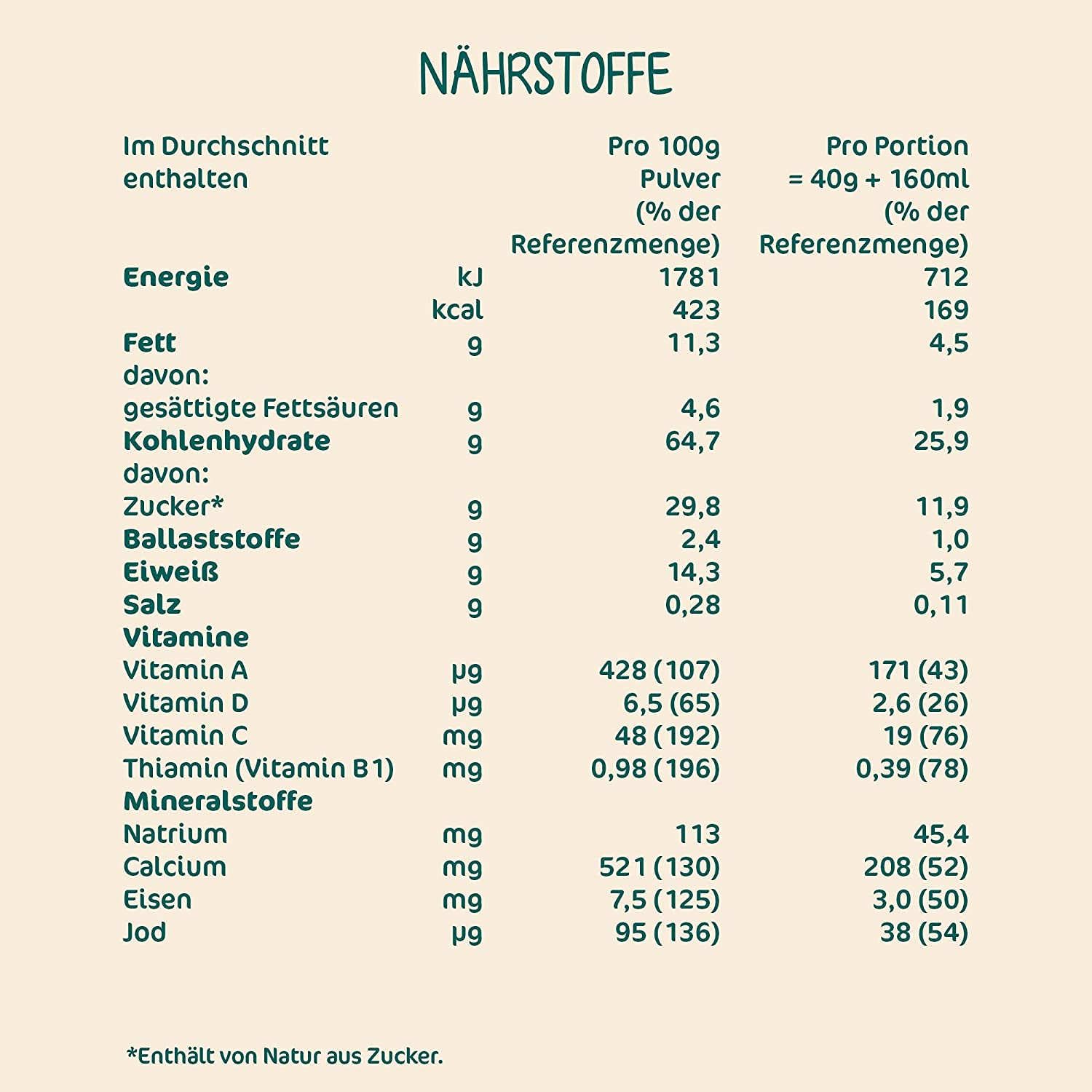 NÄHRSTOFFE

| Im Durchschnitt enthalten | | Pro 100g Pulver (% der Referenzmenge) | Pro Portion = 40g + 160ml (% der Referenzmenge) |
|---|---|---|---|
| Energie | kJ | 1781 | 712 |
| | kcal | 423 | 169 |
| Fett | g | 11,3 | 4,5 |
| davon: | | | |
| gesättigte Fettsäuren | g | 4,6 | 1,9 |
| Kohlenhydrate | g | 64,7 | 25,9 |
| davon: | | | |
| Zucker* | g | 29,8 | 11,9 |
| Ballaststoffe | g | 2,4 | 1,0 |
| Eiweiß | g | 14,3 | 5,7 |
| Salz | g | 0,28 | 0,11 |
| Vitamine | | | |
| Vitamin A | µg | 428 (107) | 171 (43) |
| Vitamin D | µg | 6,5 (65) | 2,6 (26) |
| Vitamin C | mg | 48 (192) | 19 (76) |
| Thiamin (Vitamin B1) | mg | 0,98 (196) | 0,39 (78) |
| Mineralstoffe | | | |
| Natrium | mg | 113 | 45,4 |
| Calcium | mg | 521 (130) | 208 (52) |
| Eisen | mg | 7,5 (125) | 3,0 (50) |
| Jod | µg | 95 (136) | 38 (54) |

*Enthält von Natur aus Zucker.